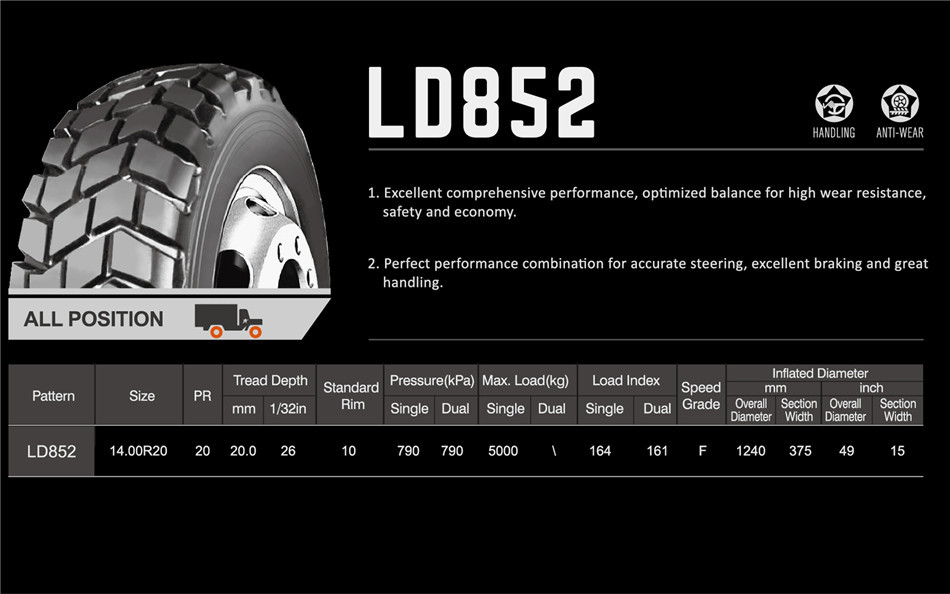 LD852

HANDLING ANTI-WEAR

1. Excellent comprehensive performance, optimized balance for high wear resistance, safety and economy.

2. Perfect performance combination for accurate steering, excellent braking and great handling.

ALL POSITION

| Pattern | Size | PR | Tread Depth mm | Tread Depth 1/32in | Standard Rim | Pressure(kPa) Single | Pressure(kPa) Dual | Max. Load(kg) Single | Max. Load(kg) Dual | Load Index Single | Load Index Dual | Speed Grade | Inflated Diameter mm Overall Diameter | Inflated Diameter mm Section Width | Inflated Diameter inch Overall Diameter | Inflated Diameter inch Section Width |
|---|---|---|---|---|---|---|---|---|---|---|---|---|---|---|---|---|
| LD852 | 14.00R20 | 20 | 20.0 | 26 | 10 | 790 | 790 | 5000 | \ | 164 | 161 | F | 1240 | 375 | 49 | 15 |